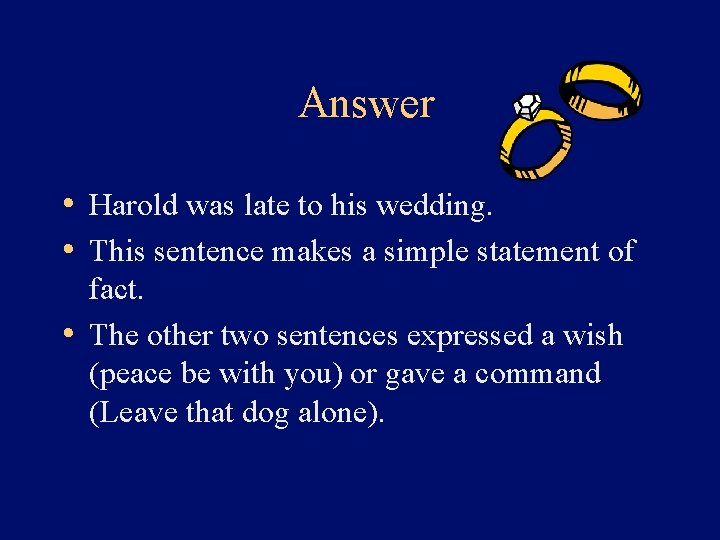 Answer

• Harold was late to his wedding.
• This sentence makes a simple statement of fact.
• The other two sentences expressed a wish (peace be with you) or gave a command (Leave that dog alone).